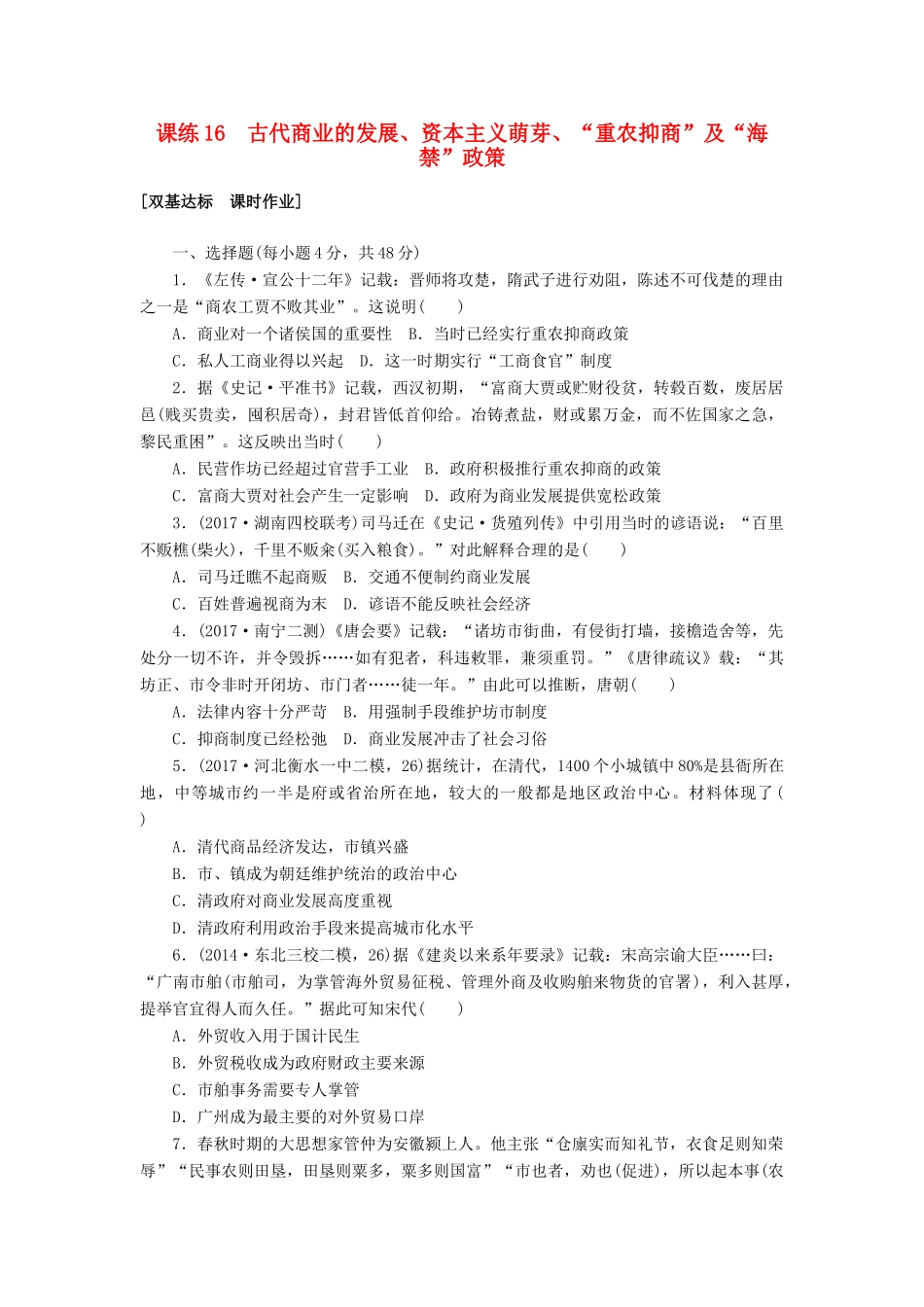 课练 16　古代商业的发展、资本主义萌芽、“重农抑商”及“海禁”政策

[双基达标　课时作业]

一、选择题(每小题 4 分，共 48 分)

1．《左传·宣公十二年》记载：晋师将攻楚，隋武子进行劝阻，陈述不可伐楚的理由之一是“商农工贾不败其业”。这说明(　　)

A．商业对一个诸侯国的重要性　B．当时已经实行重农抑商政策

C．私人工商业得以兴起　D．这一时期实行“工商食官”制度

2．据《史记·平准书》记载，西汉初期，“富商大贾或贮财役贫，转毂百数，废居居邑(贱买贵卖，囤积居奇)，封君皆低首仰给。冶铸煮盐，财或累万金，而不佐国家之急，黎民重困”。这反映出当时(　　)

A．民营作坊已经超过官营手工业　B．政府积极推行重农抑商的政策

C．富商大贾对社会产生一定影响　D．政府为商业发展提供宽松政策

3．(2017·湖南四校联考)司马迁在《史记·货殖列传》中引用当时的谚语说：“百里不贩樵(柴火)，千里不贩籴(买入粮食)。”对此解释合理的是(　　)

A．司马迁瞧不起商贩　B．交通不便制约商业发展

C．百姓普遍视商为末　D．谚语不能反映社会经济

4．(2017·南宁二测)《唐会要》记载：“诸坊市街曲，有侵街打墙，接檐造舍等，先处分一切不许，并令毁拆……如有犯者，科违敕罪，兼须重罚。”《唐律疏议》载：“其坊正、市令非时开闭坊、市门者……徒一年。”由此可以推断，唐朝(　　)

A．法律内容十分严苛　B．用强制手段维护坊市制度

C．抑商制度已经松弛　D．商业发展冲击了社会习俗

5．(2017·河北衡水一中二模，26)据统计，在清代，1400 个小城镇中 80%是县衙所在地，中等城市约一半是府或省治所在地，较大的一般都是地区政治中心。材料体现了(　　)

A．清代商品经济发达，市镇兴盛

B．市、镇成为朝廷维护统治的政治中心

C．清政府对商业发展高度重视

D．清政府利用政治手段来提高城市化水平

6．(2014·东北三校二模，26)据《建炎以来系年要录》记载：宋高宗谕大臣……曰：“广南市舶(市舶司，为掌管海外贸易征税、管理外商及收购舶来物货的官署)，利入甚厚，提举官宜得人而久任。”据此可知宋代(　　)

A．外贸收入用于国计民生

B．外贸税收成为政府财政主要来源

C．市舶事务需要专人掌管

D．广州成为最主要的对外贸易口岸

7．春秋时期的大思想家管仲为安徽颍上人。他主张“仓廪实而知礼节，衣食足则知荣辱”“民事农则田垦，田垦则粟多，粟多则国富”“市也者，劝也(促进)，所以起本事(农